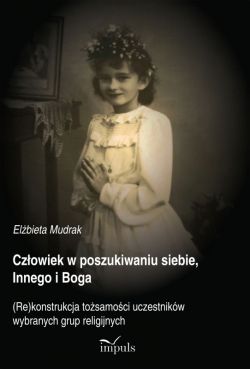 Elżbieta Mudrak

Człowiek w poszukiwaniu siebie, Innego i Boga

(Re)konstrukcja tożsamości uczestników wybranych grup religijnych

impuls